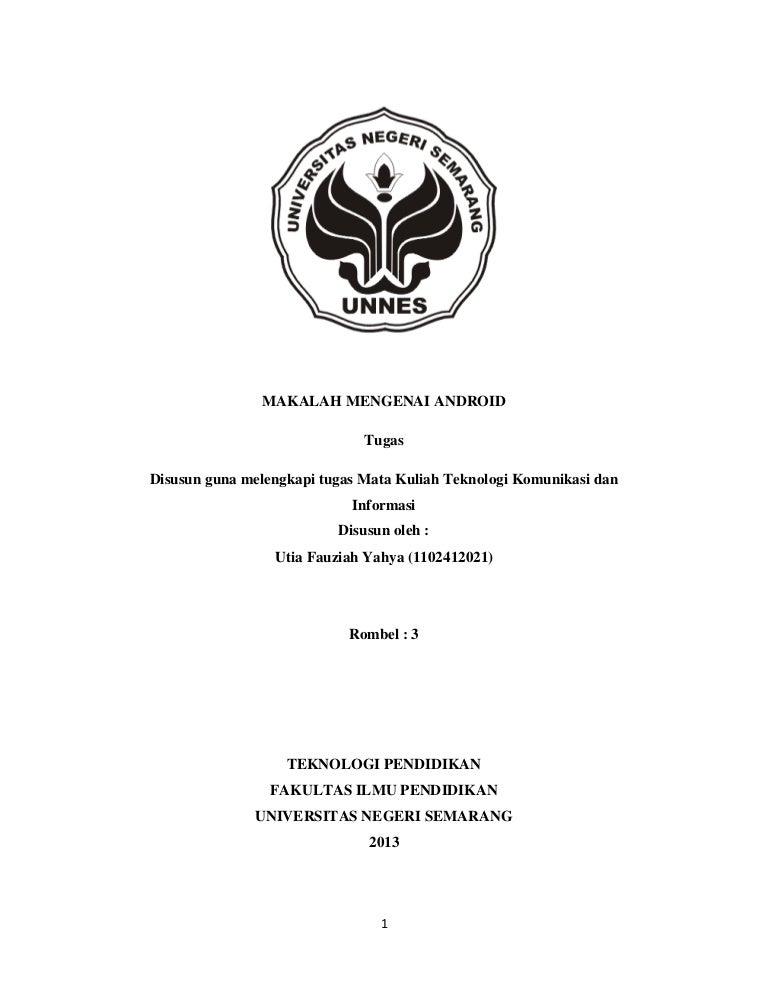 UNIVERSITAS NEGERI SEMARANG
UNNES

MAKALAH MENGENAI ANDROID

Tugas

Disusun guna melengkapi tugas Mata Kuliah Teknologi Komunikasi dan Informasi

Disusun oleh :

Utia Fauziah Yahya (1102412021)

Rombel : 3

TEKNOLOGI PENDIDIKAN

FAKULTAS ILMU PENDIDIKAN

UNIVERSITAS NEGERI SEMARANG

2013

1